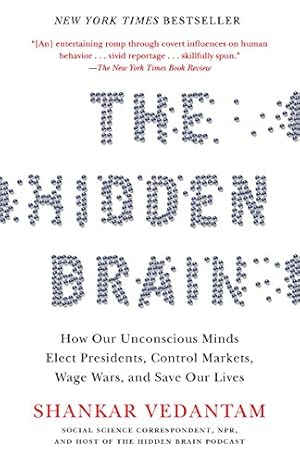 NEW YORK TIMES BESTSELLER

"[An] entertaining romp through covert influences on human behavior . . . vivid reportage . . . skillfully spun."
—The New York Times Book Review

THE HIDDEN BRAIN

How Our Unconscious Minds Elect Presidents, Control Markets, Wage Wars, and Save Our Lives

SHANKAR VEDANTAM

SOCIAL SCIENCE CORRESPONDENT, NPR, AND HOST OF THE HIDDEN BRAIN PODCAST